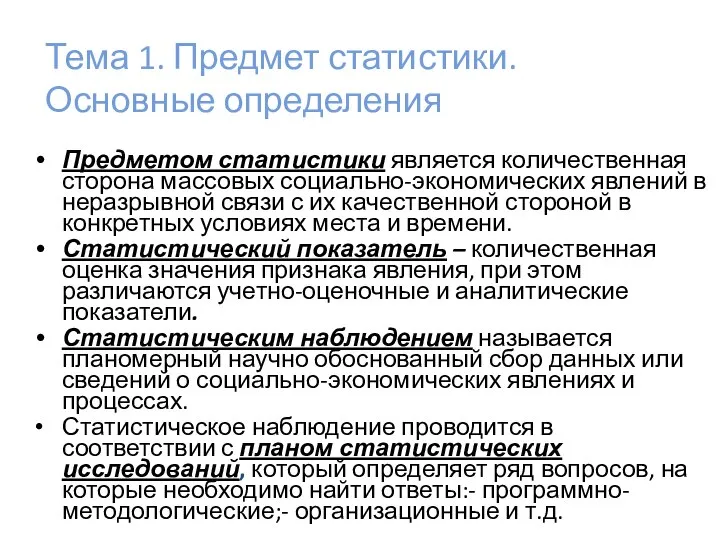 Тема 1. Предмет статистики. Основные определения

• Предметом статистики является количественная сторона массовых социально-экономических явлений в неразрывной связи с их качественной стороной в конкретных условиях места и времени.
• Статистический показатель – количественная оценка значения признака явления, при этом различаются учетно-оценочные и аналитические показатели.
• Статистическим наблюдением называется планомерный научно обоснованный сбор данных или сведений о социально-экономических явлениях и процессах.
• Статистическое наблюдение проводится в соответствии с планом статистических исследований, который определяет ряд вопросов, на которые необходимо найти ответы:- программно-методологические;- организационные и т.д.